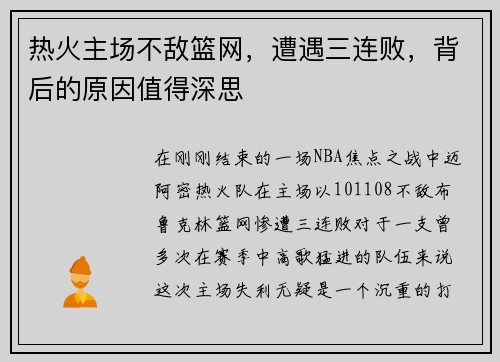 热火主场不敌篮网，遭遇三连败，背后的原因值得深思

在刚刚结束的一场NBA焦点之战中迈阿密热火队在主场以101108不敌布鲁克林篮网惨遭三连败对于一支曾多次在赛季中高歌猛进的队伍来说这次主场失利无疑是一个沉重的打